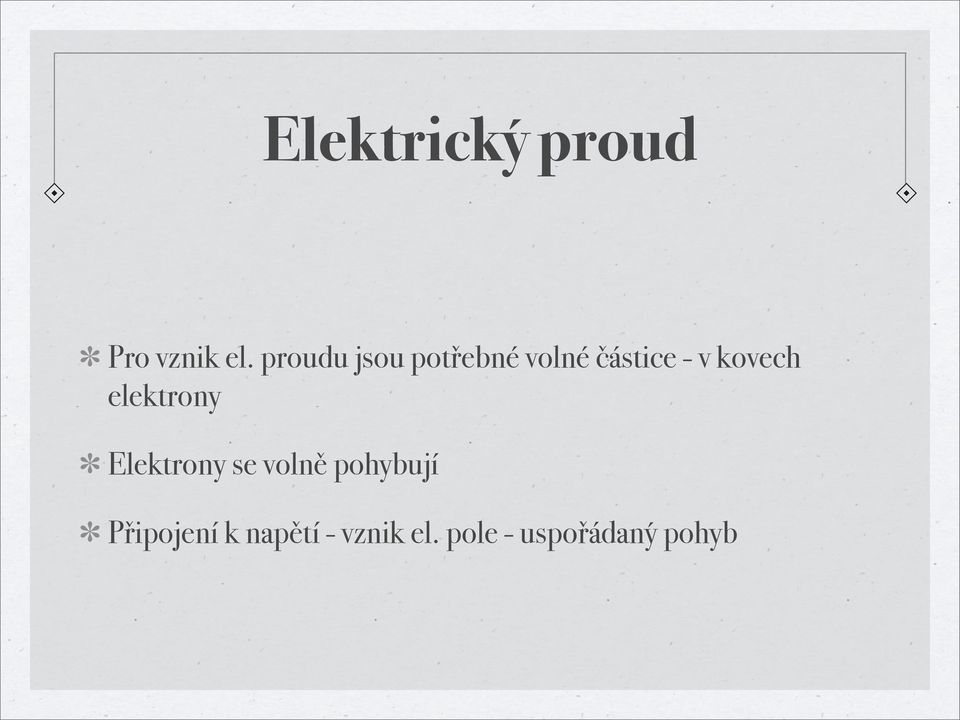 Elektrický proud

* Pro vznik el. proudu jsou potřebné volné částice - v kovech elektrony

* Elektrony se volně pohybují

* Připojení k napětí - vznik el. pole - uspořádaný pohyb